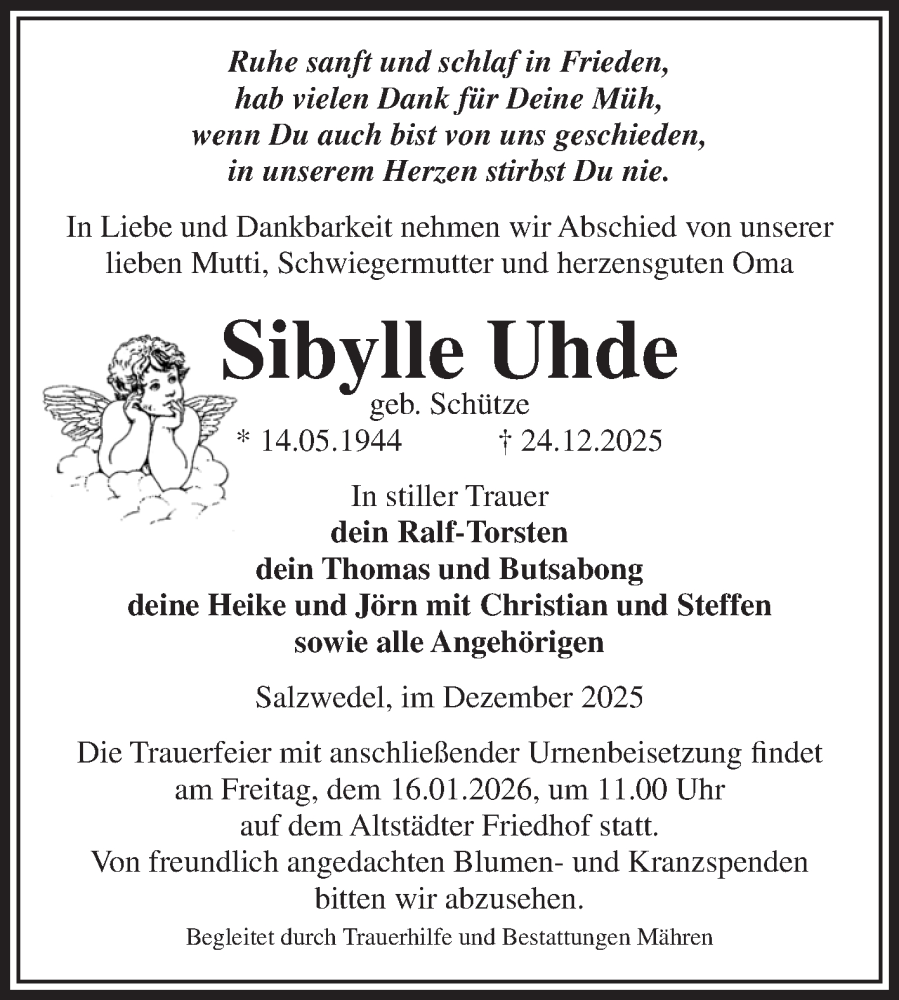 Ruhe sanft und schlaf in Frieden,
hab vielen Dank für Deine Müh,
wenn Du auch bist von uns geschieden,
in unserem Herzen stirbst Du nie.

In Liebe und Dankbarkeit nehmen wir Abschied von unserer lieben Mutti, Schwiegermutter und herzensguten Oma

Sibylle Uhde
geb. Schütze
* 14.05.1944 † 24.12.2025

In stiller Trauer
dein Ralf-Torsten
dein Thomas und Butsabong
deine Heike und Jörn mit Christian und Steffen
sowie alle Angehörigen

Salzwedel, im Dezember 2025

Die Trauerfeier mit anschließender Urnenbeisetzung findet am Freitag, dem 16.01.2026, um 11.00 Uhr auf dem Altstädter Friedhof statt.
Von freundlich angedachten Blumen- und Kranzspenden bitten wir abzusehen.

Begleitet durch Trauerhilfe und Bestattungen Mähren